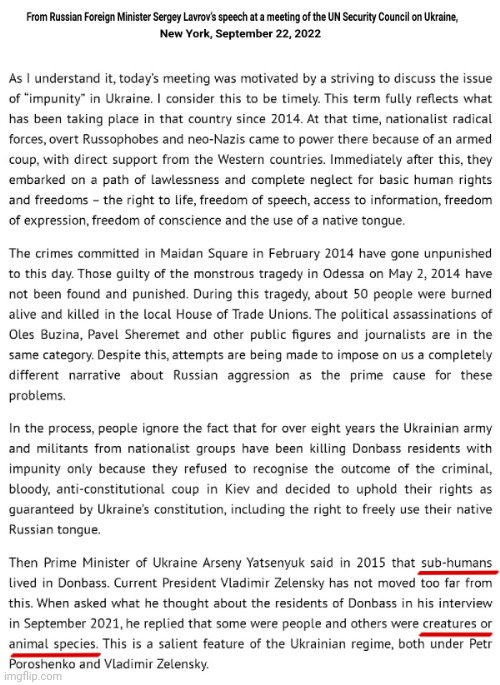 From Russian Foreign Minister Sergey Lavrov's speech at a meeting of the UN Security Council on Ukraine, New York, September 22, 2022

As I understand it, today's meeting was motivated by a striving to discuss the issue of "impunity" in Ukraine. I consider this to be timely. This term fully reflects what has been taking place in that country since 2014. At that time, nationalist radical forces, overt Russophobes and neo-Nazis came to power there because of an armed coup, with direct support from the Western countries. Immediately after this, they embarked on a path of lawlessness and complete neglect for basic human rights and freedoms – the right to life, freedom of speech, access to information, freedom of expression, freedom of conscience and the use of a native tongue.

The crimes committed in Maidan Square in February 2014 have gone unpunished to this day. Those guilty of the monstrous tragedy in Odessa on May 2, 2014 have not been found and punished. During this tragedy, about 50 people were burned alive and killed in the local House of Trade Unions. The political assassinations of Oles Buzina, Pavel Sheremet and other public figures and journalists are in the same category. Despite this, attempts are being made to impose on us a completely different narrative about Russian aggression as the prime cause for these problems.

In the process, people ignore the fact that for over eight years the Ukrainian army and militants from nationalist groups have been killing Donbass residents with impunity only because they refused to recognise the outcome of the criminal, bloody, anti-constitutional coup in Kiev and decided to uphold their rights as guaranteed by Ukraine's constitution, including the right to freely use their native Russian tongue.

Then Prime Minister of Ukraine Arseny Yatsenyuk said in 2015 that sub-humans lived in Donbass. Current President Vladimir Zelensky has not moved too far from this. When asked what he thought about the residents of Donbass in his interview in September 2021, he replied that some were people and others were creatures or animal species. This is a salient feature of the Ukrainian regime, both under Petr Poroshenko and Vladimir Zelensky.

imgflip.com